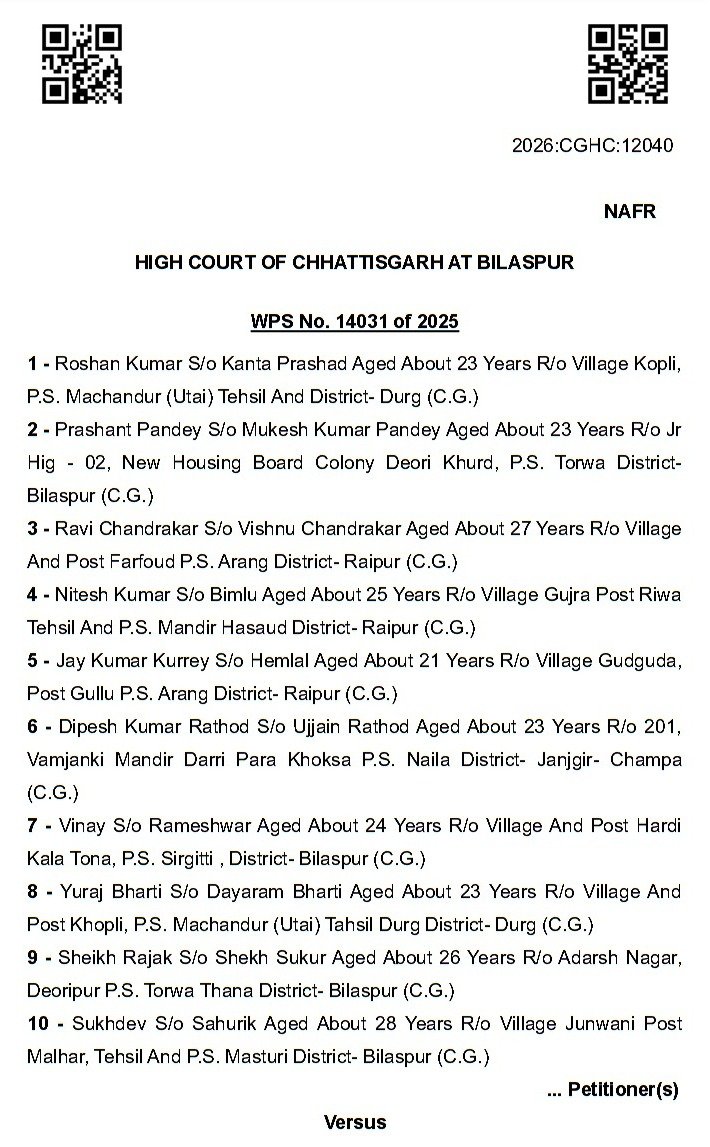 2026:CGHC:12040

NAFR

HIGH COURT OF CHHATTISGARH AT BILASPUR

WPS No. 14031 of 2025

1 - Roshan Kumar S/o Kanta Prashad Aged About 23 Years R/o Village Kopli, P.S. Machandur (Utai) Tehsil And District- Durg (C.G.)

2 - Prashant Pandey S/o Mukesh Kumar Pandey Aged About 23 Years R/o Jr Hig - 02, New Housing Board Colony Deori Khurd, P.S. Torwa District- Bilaspur (C.G.)

3 - Ravi Chandrakar S/o Vishnu Chandrakar Aged About 27 Years R/o Village And Post Farfoud P.S. Arang District- Raipur (C.G.)

4 - Nitesh Kumar S/o Bimlu Aged About 25 Years R/o Village Gujra Post Riwa Tehsil And P.S. Mandir Hasaud District- Raipur (C.G.)

5 - Jay Kumar Kurrey S/o Hemlal Aged About 21 Years R/o Village Gudguda, Post Gullu P.S. Arang District- Raipur (C.G.)

6 - Dipesh Kumar Rathod S/o Ujjain Rathod Aged About 23 Years R/o 201, Vamjanki Mandir Darri Para Khoksa P.S. Naila District- Janjgir- Champa (C.G.)

7 - Vinay S/o Rameshwar Aged About 24 Years R/o Village And Post Hardi Kala Tona, P.S. Sirgitti , District- Bilaspur (C.G.)

8 - Yuraj Bharti S/o Dayaram Bharti Aged About 23 Years R/o Village And Post Khopli, P.S. Machandur (Utai) Tahsil Durg District- Durg (C.G.)

9 - Sheikh Rajak S/o Shekh Sukur Aged About 26 Years R/o Adarsh Nagar, Deoripur P.S. Torwa Thana District- Bilaspur (C.G.)

10 - Sukhdev S/o Sahurik Aged About 28 Years R/o Village Junwani Post Malhar, Tehsil And P.S. Masturi District- Bilaspur (C.G.)

... Petitioner(s)

Versus